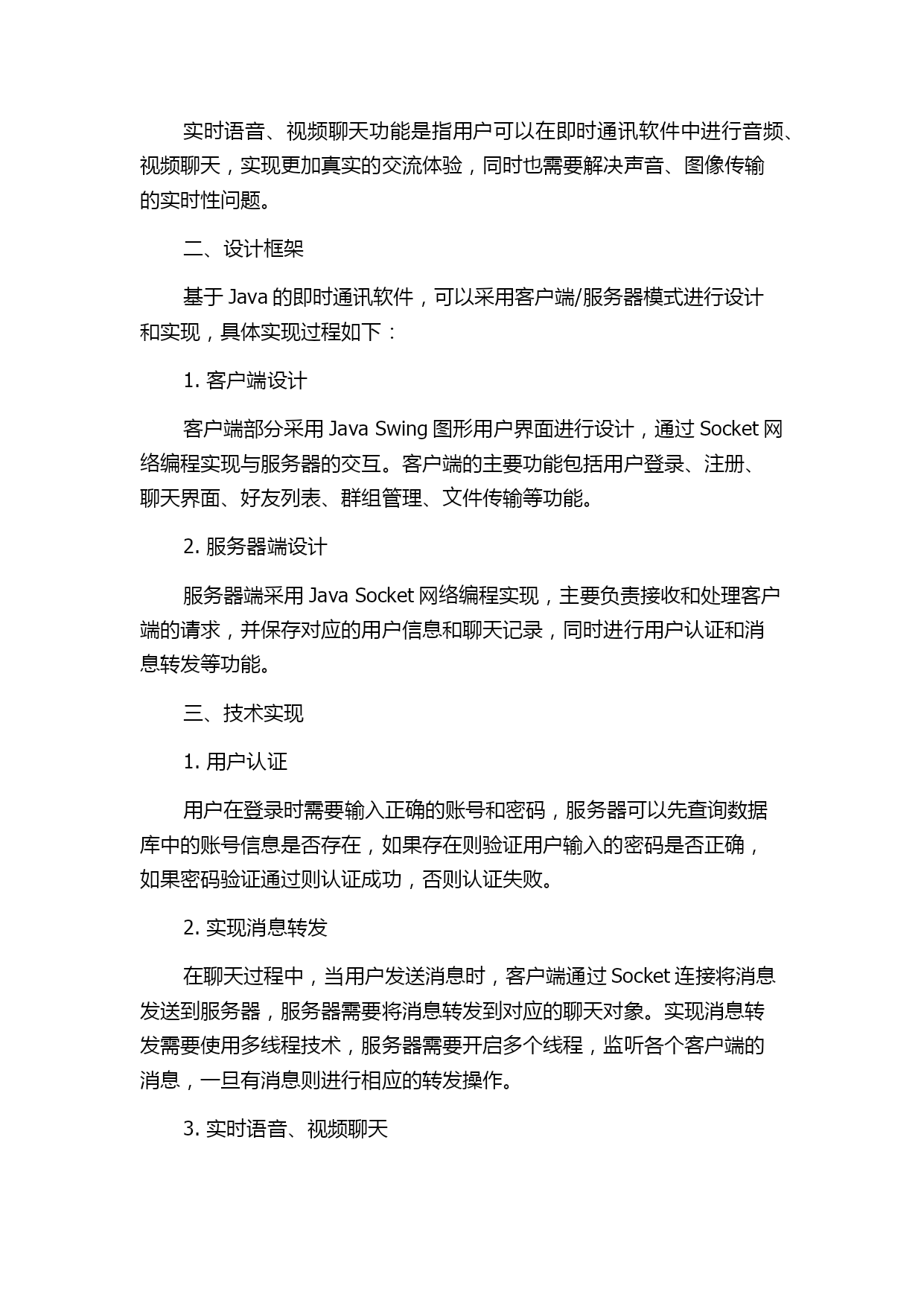 实时语音、视频聊天功能是指用户可以在即时通讯软件中进行音频、视频聊天，实现更加真实的交流体验，同时也需要解决声音、图像传输的实时性问题。

二、设计框架

基于 Java 的即时通讯软件，可以采用客户端/服务器模式进行设计和实现，具体实现过程如下：

1. 客户端设计

客户端部分采用 Java Swing 图形用户界面进行设计，通过 Socket 网络编程实现与服务器的交互。客户端的主要功能包括用户登录、注册、聊天界面、好友列表、群组管理、文件传输等功能。

2. 服务器端设计

服务器端采用 Java Socket 网络编程实现，主要负责接收和处理客户端的请求，并保存对应的用户信息和聊天记录，同时进行用户认证和消息转发等功能。

三、技术实现

1. 用户认证

用户在登录时需要输入正确的账号和密码，服务器可以先查询数据库中的账号信息是否存在，如果存在则验证用户输入的密码是否正确，如果密码验证通过则认证成功，否则认证失败。

2. 实现消息转发

在聊天过程中，当用户发送消息时，客户端通过 Socket 连接将消息发送到服务器，服务器需要将消息转发到对应的聊天对象。实现消息转发需要使用多线程技术，服务器需要开启多个线程，监听各个客户端的消息，一旦有消息则进行相应的转发操作。

3. 实时语音、视频聊天